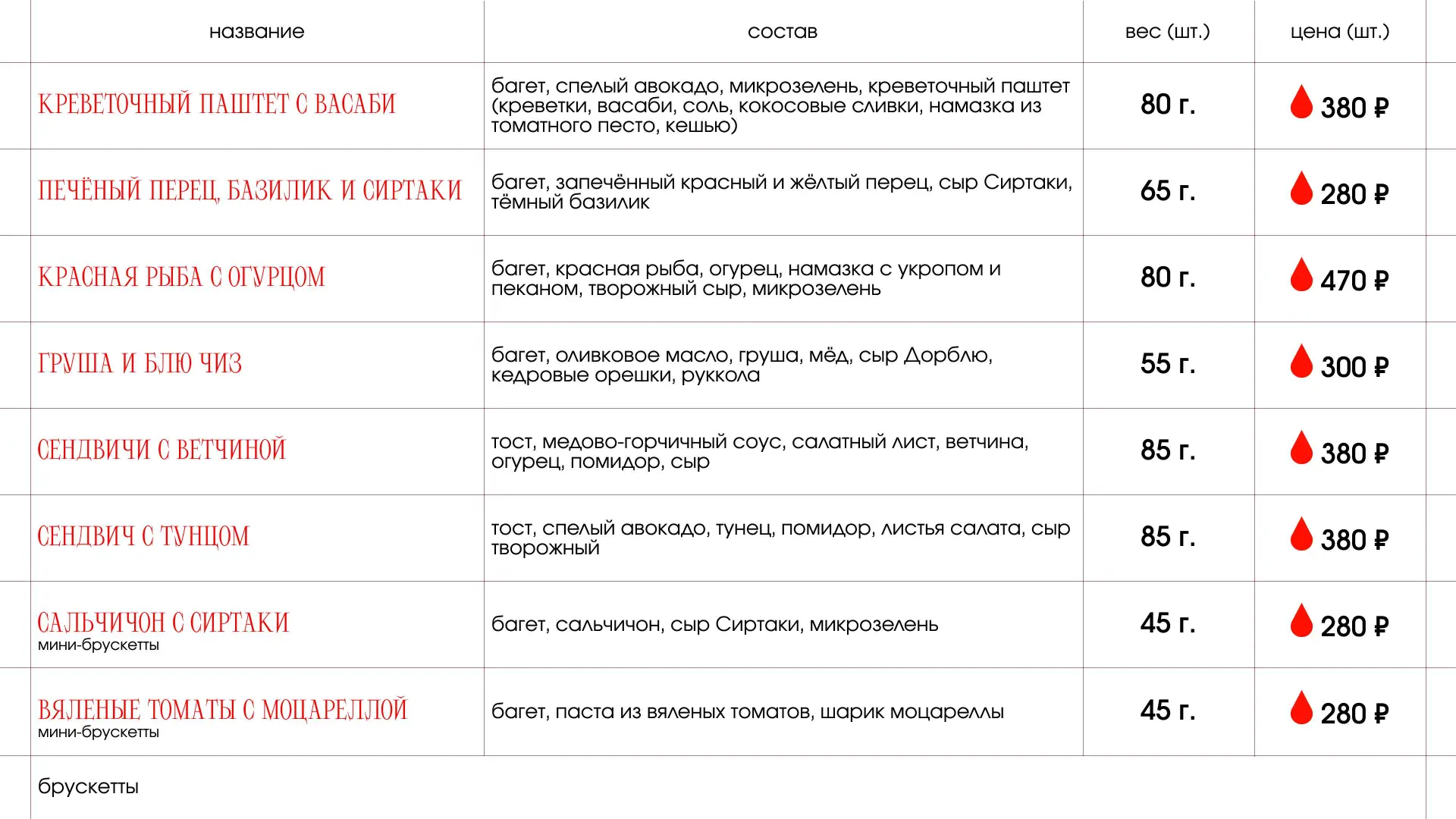 | название | состав | вес (шт.) | цена (шт.) |
|---|---|---|---|
| КРЕВЕТОЧНЫЙ ПАШТЕТ С ВАСАБИ | багет, спелый авокадо, микрозелень, креветочный паштет (креветки, васаби, соль, кокосовые сливки, намазка из томатного песто, кешью) | 80 г. | 380 ₽ |
| ПЕЧЁНЫЙ ПЕРЕЦ, БАЗИЛИК И СИРТАКИ | багет, запечённый красный и жёлтый перец, сыр Сиртаки, тёмный базилик | 65 г. | 280 ₽ |
| КРАСНАЯ РЫБА С ОГУРЦОМ | багет, красная рыба, огурец, намазка с укропом и пеканом, творожный сыр, микрозелень | 80 г. | 470 ₽ |
| ГРУША И БЛЮ ЧИЗ | багет, оливковое масло, груша, мёд, сыр Дорблю, кедровые орешки, руккола | 55 г. | 300 ₽ |
| СЕНДВИЧИ С ВЕТЧИНОЙ | тост, медово-горчичный соус, салатный лист, ветчина, огурец, помидор, сыр | 85 г. | 380 ₽ |
| СЕНДВИЧ С ТУНЦОМ | тост, спелый авокадо, тунец, помидор, листья салата, сыр творожный | 85 г. | 380 ₽ |
| САЛЬЧИЧОН С СИРТАКИ мини-брускетты | багет, сальчичон, сыр Сиртаки, микрозелень | 45 г. | 280 ₽ |
| ВЯЛЕНЫЕ ТОМАТЫ С МОЦАРЕЛЛОЙ мини-брускетты | багет, паста из вяленых томатов, шарик моцареллы | 45 г. | 280 ₽ |

брускетты